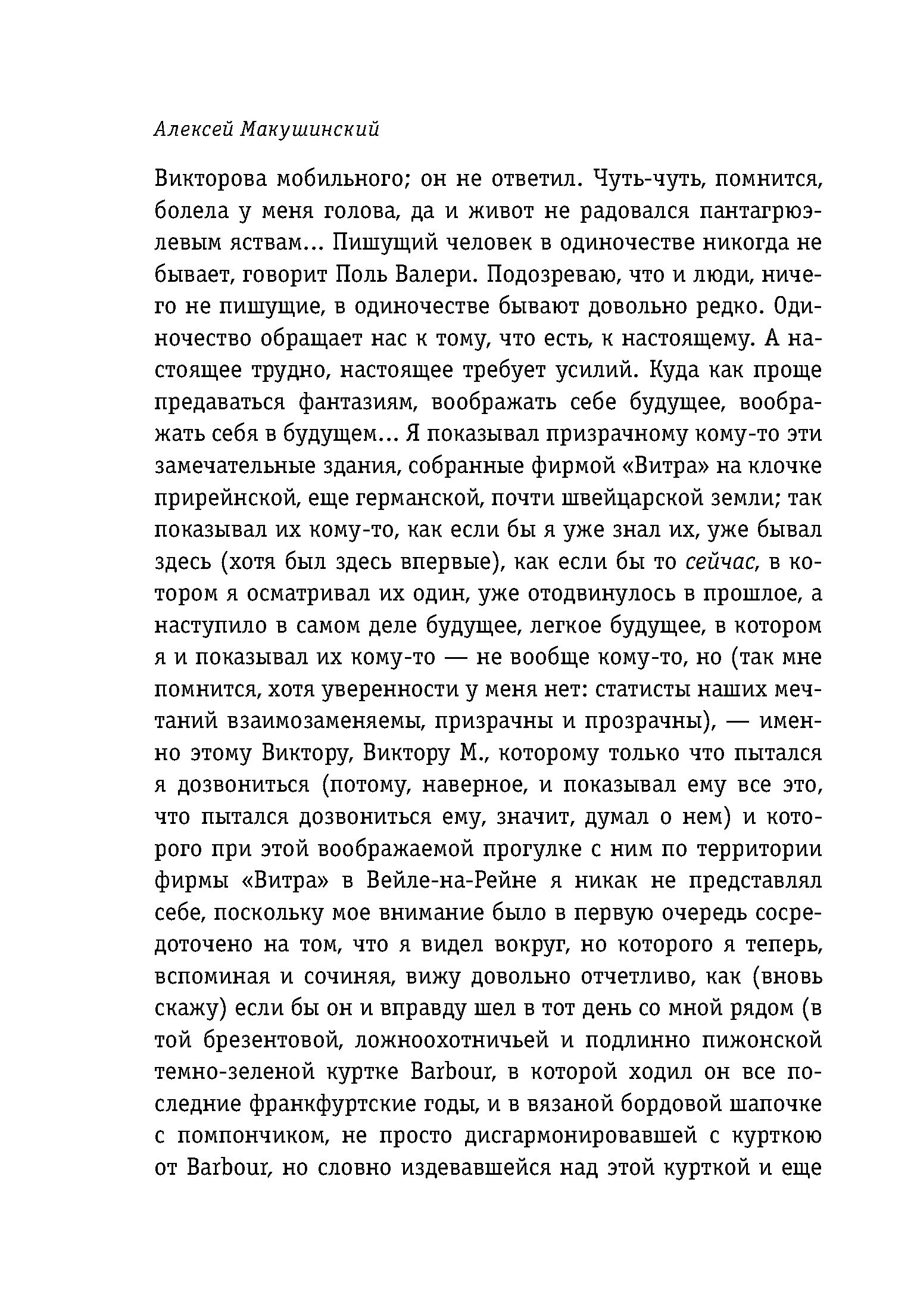 Алексей Макушинский

Викторова мобильного; он не ответил. Чуть-чуть, помнится, болела у меня голова, да и живот не радовался пантагрюэлевым яствам... Пишущий человек в одиночестве никогда не бывает, говорит Поль Валери. Подозреваю, что и люди, ничего не пишущие, в одиночестве бывают довольно редко. Одиночество обращает нас к тому, что есть, к настоящему. А настоящее трудно, настоящее требует усилий. Куда как проще предаваться фантазиям, воображать себе будущее, воображать себя в будущем... Я показывал призрачному кому-то эти замечательные здания, собранные фирмой «Витра» на клочке прирейнской, еще германской, почти швейцарской земли; так показывал их кому-то, как если бы я уже знал их, уже бывал здесь (хотя был здесь впервые), как если бы то сейчас, в котором я осматривал их один, уже отодвинулось в прошлое, а наступило в самом деле будущее, легкое будущее, в котором я и показывал их кому-то — не вообще кому-то, но (так мне помнится, хотя уверенности у меня нет: статисты наших мечтаний взаимозаменяемы, призрачны и прозрачны), — именно этому Виктору, Виктору М., которому только что пытался я дозвониться (потому, наверное, и показывал ему все это, что пытался дозвониться ему, значит, думал о нем) и которого при этой воображаемой прогулке с ним по территории фирмы «Витра» в Вейле-на-Рейне я никак не представлял себе, поскольку мое внимание было в первую очередь сосредоточено на том, что я видел вокруг, но которого я теперь, вспоминая и сочиняя, вижу довольно отчетливо, как (вновь скажу) если бы он и вправду шел в тот день со мной рядом (в той брезентовой, ложноохотничьей и подлинно пижонской темно-зеленой куртке Barbour, в которой ходил он все последние франкфуртские годы, и в вязаной бордовой шапочке с помпончиком, не просто дисгармонировавшей с курткою от Barbour, но словно издевавшейся над этой курткой и еще